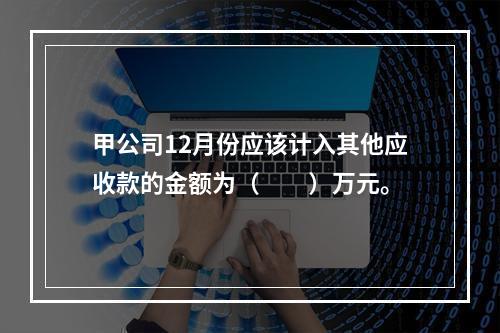 甲公司12月份应该计入其他应收款的金额为（　　）万元。